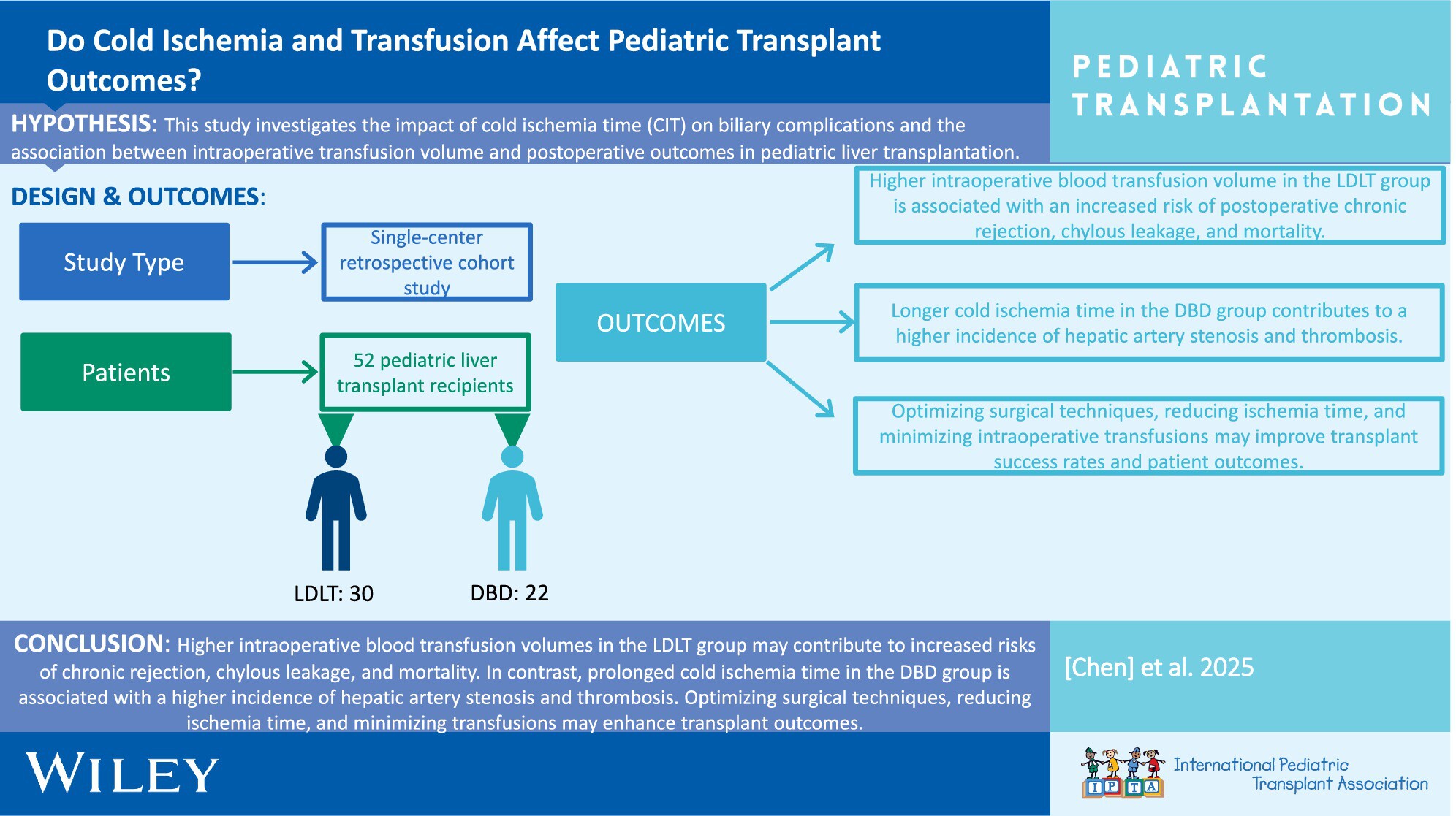 Do Cold Ischemia and Transfusion Affect Pediatric Transplant Outcomes?

PEDIATRIC TRANSPLANTATION

HYPOTHESIS: This study investigates the impact of cold ischemia time (CIT) on biliary complications and the association between intraoperative transfusion volume and postoperative outcomes in pediatric liver transplantation.

DESIGN & OUTCOMES:

Study Type

Single-center retrospective cohort study

Patients

52 pediatric liver transplant recipients

LDLT: 30

DBD: 22

OUTCOMES

Higher intraoperative blood transfusion volume in the LDLT group is associated with an increased risk of postoperative chronic rejection, chylous leakage, and mortality.

Longer cold ischemia time in the DBD group contributes to a higher incidence of hepatic artery stenosis and thrombosis.

Optimizing surgical techniques, reducing ischemia time, and minimizing intraoperative transfusions may improve transplant success rates and patient outcomes.

CONCLUSION: Higher intraoperative blood transfusion volumes in the LDLT group may contribute to increased risks of chronic rejection, chylous leakage, and mortality. In contrast, prolonged cold ischemia time in the DBD group is associated with a higher incidence of hepatic artery stenosis and thrombosis. Optimizing surgical techniques, reducing ischemia time, and minimizing transfusions may enhance transplant outcomes.

[Chen] et al. 2025

WILEY

IPTA International Pediatric Transplant Association